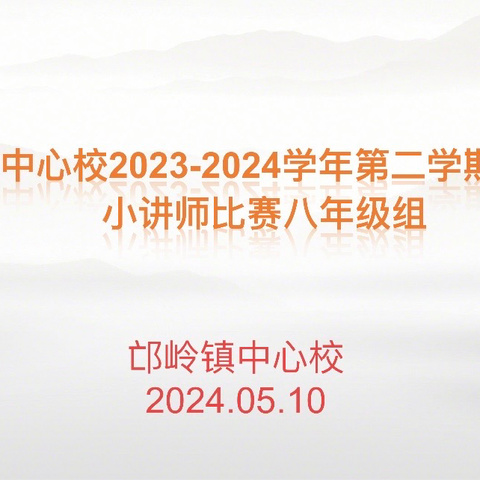 中心校2023-2024学年第二学期
小讲师比赛八年级组

邙岭镇中心校
2024.05.10